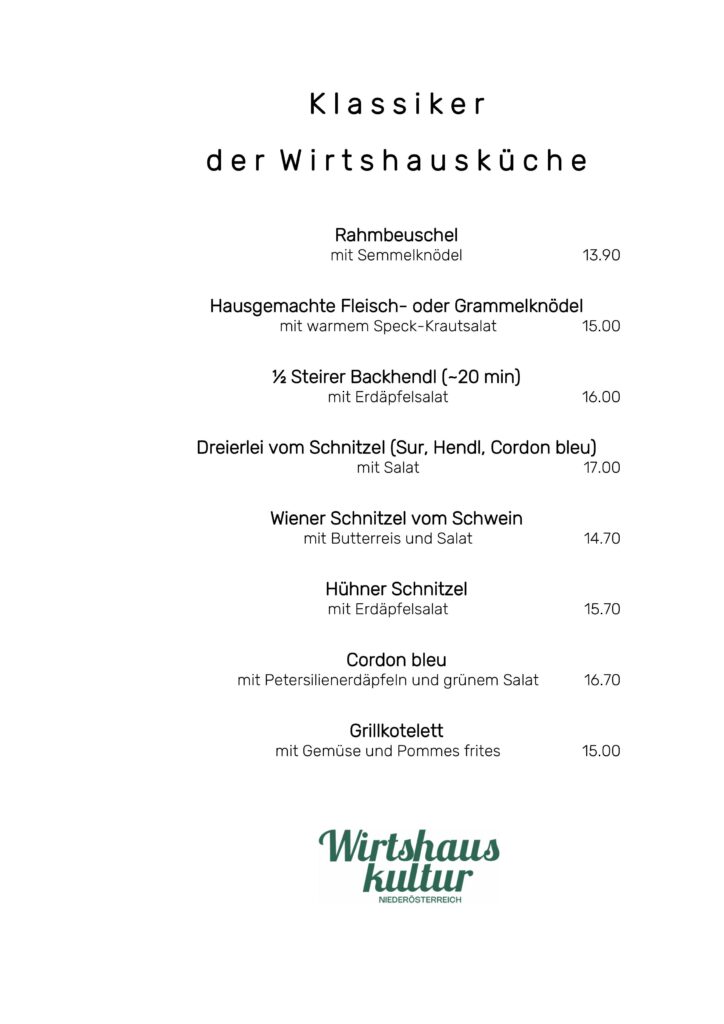 Klassiker

der Wirtshausküche

Rahmbeuschel
mit Semmelknödel 13.90

Hausgemachte Fleisch- oder Grammelknödel
mit warmem Speck-Krautsalat 15.00

½ Steirer Backhendl (~20 min)
mit Erdäpfelsalat 16.00

Dreierlei vom Schnitzel (Sur, Hendl, Cordon bleu)
mit Salat 17.00

Wiener Schnitzel vom Schwein
mit Butterreis und Salat 14.70

Hühner Schnitzel
mit Erdäpfelsalat 15.70

Cordon bleu
mit Petersilienerdäpfeln und grünem Salat 16.70

Grillkotelett
mit Gemüse und Pommes frites 15.00

Wirtshaus kultur
NIEDERÖSTERREICH